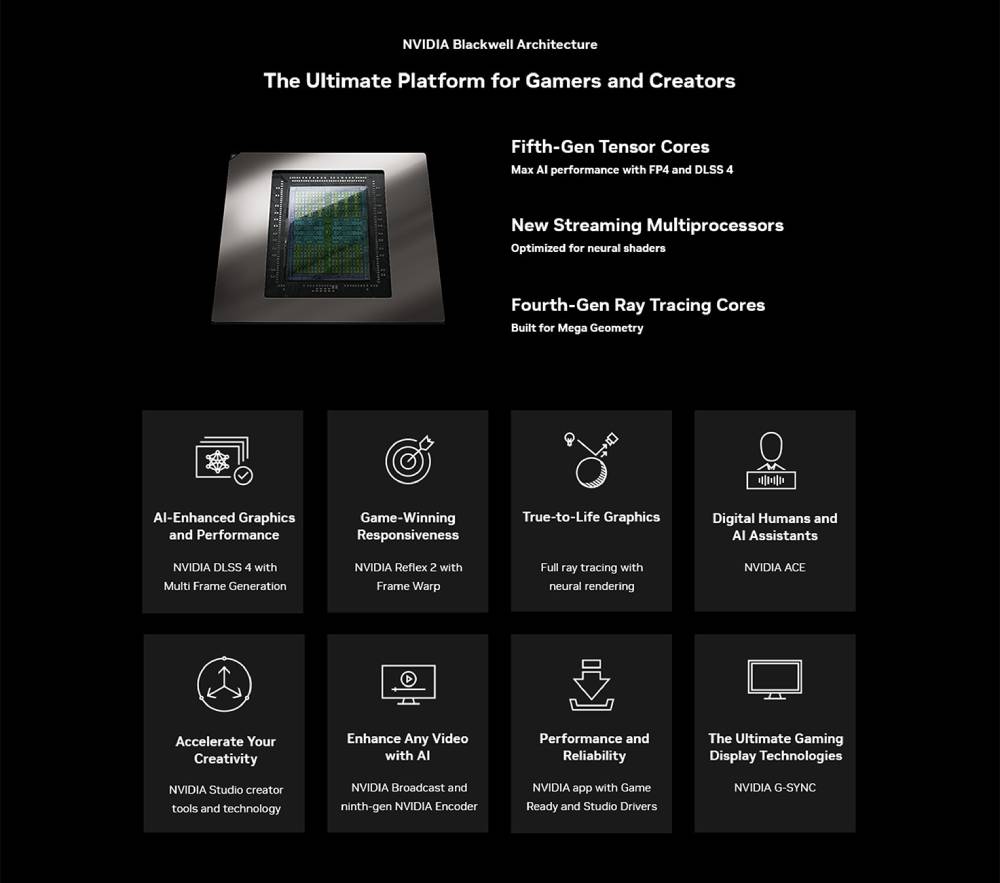 NVIDIA Blackwell Architecture

The Ultimate Platform for Gamers and Creators

Fifth-Gen Tensor Cores
Max AI performance with FP4 and DLSS 4

New Streaming Multiprocessors
Optimized for neural shaders

Fourth-Gen Ray Tracing Cores
Built for Mega Geometry

AI-Enhanced Graphics and Performance
NVIDIA DLSS 4 with Multi Frame Generation

Game-Winning Responsiveness
NVIDIA Reflex 2 with Frame Warp

True-to-Life Graphics
Full ray tracing with neural rendering

Digital Humans and AI Assistants
NVIDIA ACE

Accelerate Your Creativity
NVIDIA Studio creator tools and technology

Enhance Any Video with AI
NVIDIA Broadcast and ninth-gen NVIDIA Encoder

Performance and Reliability
NVIDIA app with Game Ready and Studio Drivers

The Ultimate Gaming Display Technologies
NVIDIA G-SYNC